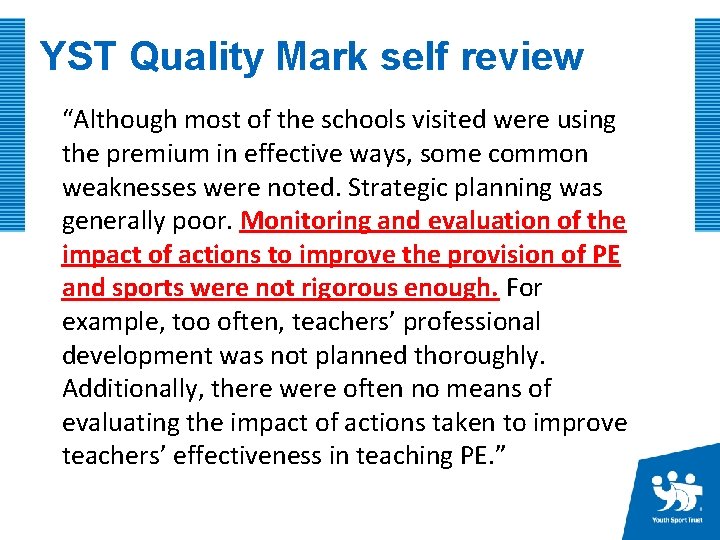 YST Quality Mark self review

“Although most of the schools visited were using the premium in effective ways, some common weaknesses were noted. Strategic planning was generally poor. Monitoring and evaluation of the impact of actions to improve the provision of PE and sports were not rigorous enough. For example, too often, teachers’ professional development was not planned thoroughly. Additionally, there were often no means of evaluating the impact of actions taken to improve teachers’ effectiveness in teaching PE.”

Youth Sport Trust